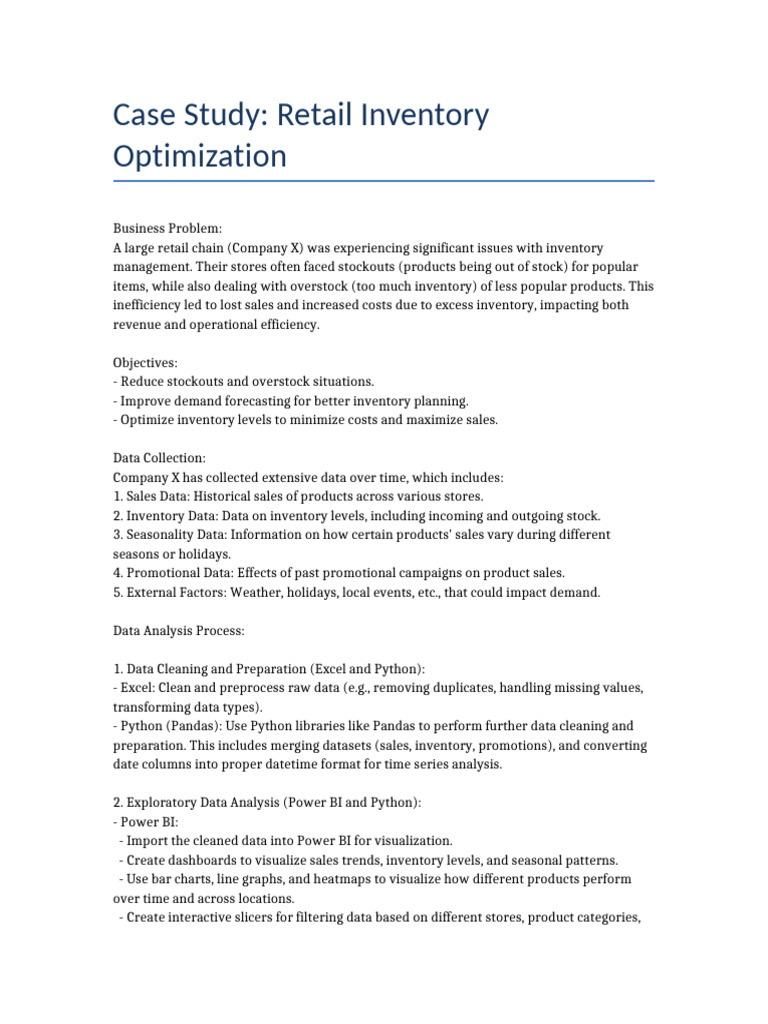 Case Study: Retail Inventory Optimization

Business Problem:
A large retail chain (Company X) was experiencing significant issues with inventory management. Their stores often faced stockouts (products being out of stock) for popular items, while also dealing with overstock (too much inventory) of less popular products. This inefficiency led to lost sales and increased costs due to excess inventory, impacting both revenue and operational efficiency.

Objectives:
- Reduce stockouts and overstock situations.
- Improve demand forecasting for better inventory planning.
- Optimize inventory levels to minimize costs and maximize sales.

Data Collection:
Company X has collected extensive data over time, which includes:
1. Sales Data: Historical sales of products across various stores.
2. Inventory Data: Data on inventory levels, including incoming and outgoing stock.
3. Seasonality Data: Information on how certain products' sales vary during different seasons or holidays.
4. Promotional Data: Effects of past promotional campaigns on product sales.
5. External Factors: Weather, holidays, local events, etc., that could impact demand.

Data Analysis Process:

1. Data Cleaning and Preparation (Excel and Python):
- Excel: Clean and preprocess raw data (e.g., removing duplicates, handling missing values, transforming data types).
- Python (Pandas): Use Python libraries like Pandas to perform further data cleaning and preparation. This includes merging datasets (sales, inventory, promotions), and converting date columns into proper datetime format for time series analysis.

2. Exploratory Data Analysis (Power BI and Python):
- Power BI:
 - Import the cleaned data into Power BI for visualization.
 - Create dashboards to visualize sales trends, inventory levels, and seasonal patterns.
 - Use bar charts, line graphs, and heatmaps to visualize how different products perform over time and across locations.
 - Create interactive slicers for filtering data based on different stores, product categories,